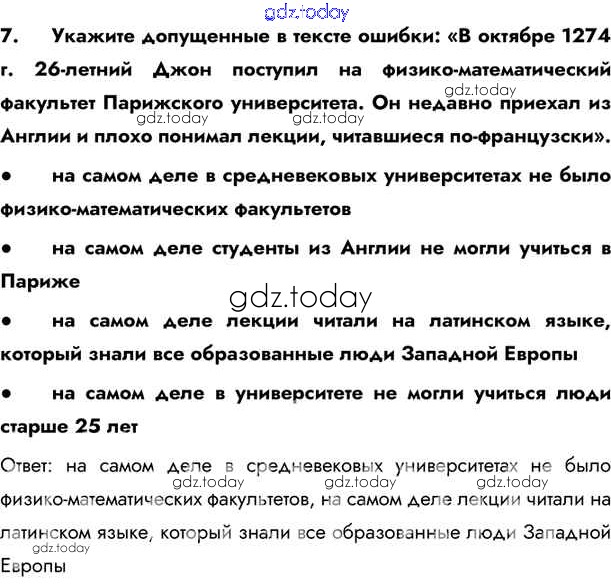 7. Укажите допущенные в тексте ошибки: «В октябре 1274 г. 26-летний Джон поступил на физико-математический факультет Парижского университета. Он недавно приехал из Англии и плохо понимал лекции, читавшиеся по-французски».

• на самом деле в средневековых университетах не было физико-математических факультетов

• на самом деле студенты из Англии не могли учиться в Париже

• на самом деле лекции читали на латинском языке, который знали все образованные люди Западной Европы

• на самом деле в университете не могли учиться люди старше 25 лет

Ответ: на самом деле в средневековых университетах не было физико-математических факультетов, на самом деле лекции читали на латинском языке, который знали все образованные люди Западной Европы

gdz.today